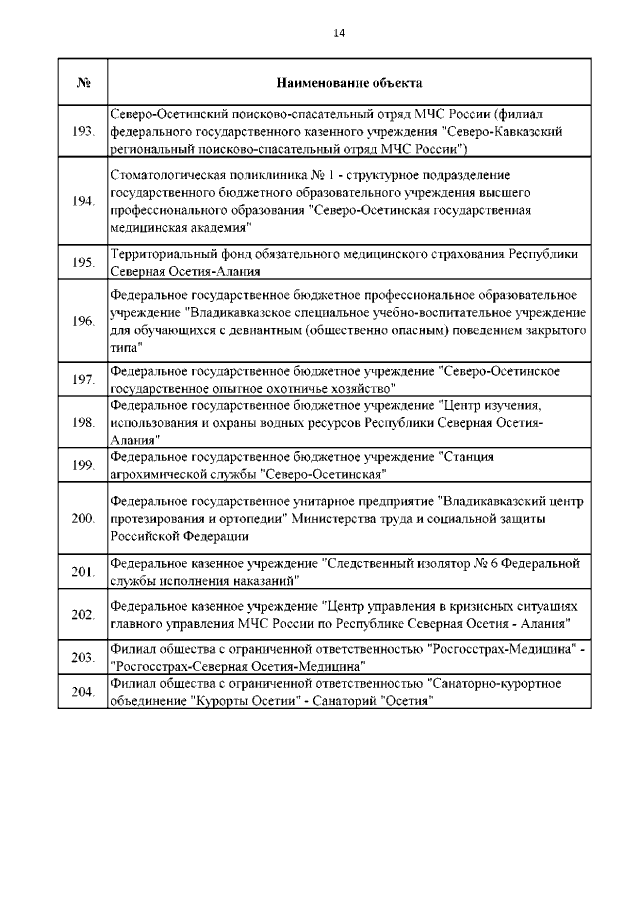 14

| № | Наименование объекта |
|---|---|
| 193. | Северо-Осетинский поисково-спасательный отряд МЧС России (филиал федерального государственного казенного учреждения "Северо-Кавказский региональный поисково-спасательный отряд МЧС России") |
| 194. | Стоматологическая поликлиника № 1 - структурное подразделение государственного бюджетного образовательного учреждения высшего профессионального образования "Северо-Осетинская государственная медицинская академия" |
| 195. | Территориальный фонд обязательного медицинского страхования Республики Северная Осетия-Алания |
| 196. | Федеральное государственное бюджетное профессиональное образовательное учреждение "Владикавказское специальное учебно-воспитательное учреждение для обучающихся с девиантным (общественно опасным) поведением закрытого типа" |
| 197. | Федеральное государственное бюджетное учреждение "Северо-Осетинское государственное опытное охотничье хозяйство" |
| 198. | Федеральное государственное бюджетное учреждение "Центр изучения, использования и охраны водных ресурсов Республики Северная Осетия-Алания" |
| 199. | Федеральное государственное бюджетное учреждение "Станция агрохимической службы "Северо-Осетинская" |
| 200. | Федеральное государственное унитарное предприятие "Владикавказский центр протезирования и ортопедии" Министерства труда и социальной защиты Российской Федерации |
| 201. | Федеральное казенное учреждение "Следственный изолятор № 6 Федеральной службы исполнения наказаний" |
| 202. | Федеральное казенное учреждение "Центр управления в кризисных ситуациях главного управления МЧС России по Республике Северная Осетия - Алания" |
| 203. | Филиал общества с ограниченной ответственностью "Росгосстрах-Медицина" - "Росгосстрах-Северная Осетия-Медицина" |
| 204. | Филиал общества с ограниченной ответственностью "Санаторно-курортное объединение "Курорты Осетии" - Санаторий "Осетия" |